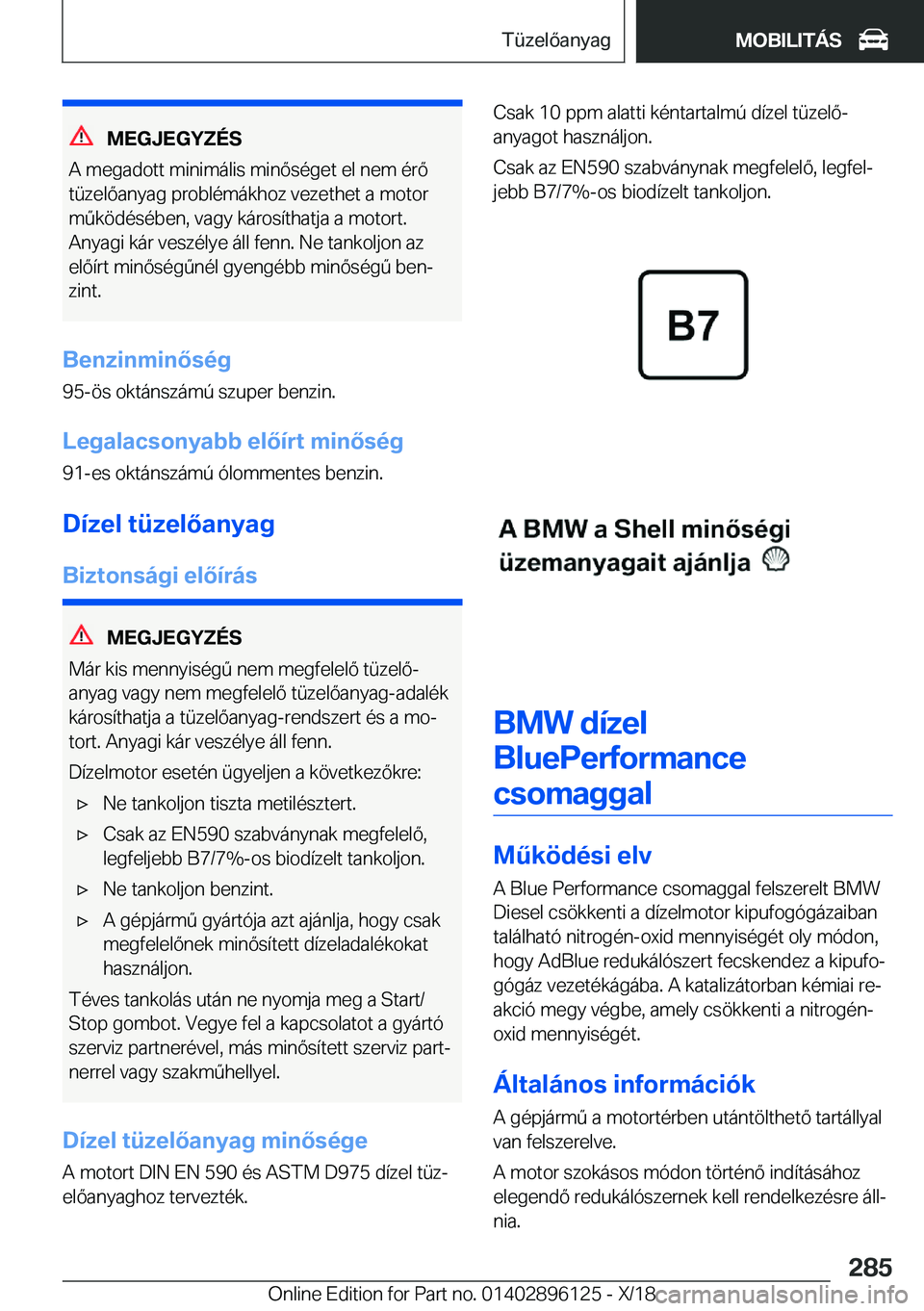 Tüzelőanyag MOBILITÁS

MEGJEGYZÉS
A megadott minimális minőséget el nem érő tüzelőanyag problémákhoz vezethet a motor működésében, vagy károsíthatja a motort. Anyagi kár veszélye áll fenn. Ne tankoljon az előírt minőségűnél gyengébb minőségű benzint.

Benzinminőség
95-ös oktánszámú szuper benzin.

Legalacsonyabb előírt minőség
91-es oktánszámú ólommentes benzin.

Dízel tüzelőanyag

Biztonsági előírás

MEGJEGYZÉS
Már kis mennyiségű nem megfelelő tüzelőanyag vagy nem megfelelő tüzelőanyag-adalék károsíthatja a tüzelőanyag-rendszert és a motort. Anyagi kár veszélye áll fenn.
Dízelmotor esetén ügyeljen a következőkre:
▷ Ne tankoljon tiszta metilésztert.
▷ Csak az EN590 szabványnak megfelelő, legfeljebb B7/7%-os biodízelt tankoljon.
▷ Ne tankoljon benzint.
▷ A gépjármű gyártója azt ajánlja, hogy csak megfelelőnek minősített dízeladalékokat használjon.
Téves tankolás után ne nyomja meg a Start/Stop gombot. Vegye fel a kapcsolatot a gyártó szerviz partnerével, más minősített szerviz partnerrel vagy szakműhellyel.

Dízel tüzelőanyag minősége
A motort DIN EN 590 és ASTM D975 dízel tüzelőanyaghoz tervezték.

Csak 10 ppm alatti kéntartalmú dízel tüzelőanyagot használjon.
Csak az EN590 szabványnak megfelelő, legfeljebb B7/7%-os biodízelt tankoljon.

B7

A BMW a Shell minőségi üzemanyagait ajánlja

BMW dízel BluePerformance csomaggal

Működési elv
A Blue Performance csomaggal felszerelt BMW Diesel csökkenti a dízelmotor kipufogógázaiban található nitrogén-oxid mennyiségét oly módon, hogy AdBlue redukálószert fecskendez a kipufogógáz vezetékágába. A katalizátorban kémiai reakció megy végbe, amely csökkenti a nitrogén-oxid mennyiségét.

Általános információk
A gépjármű a motortérben utántölthető tartállyal van felszerelve.
A motor szokásos módon történő indításához elegendő redukálószernek kell rendelkezésre állnia.

285
Online Edition for Part no. 01402896125 - X/18 carmanualsonline.info